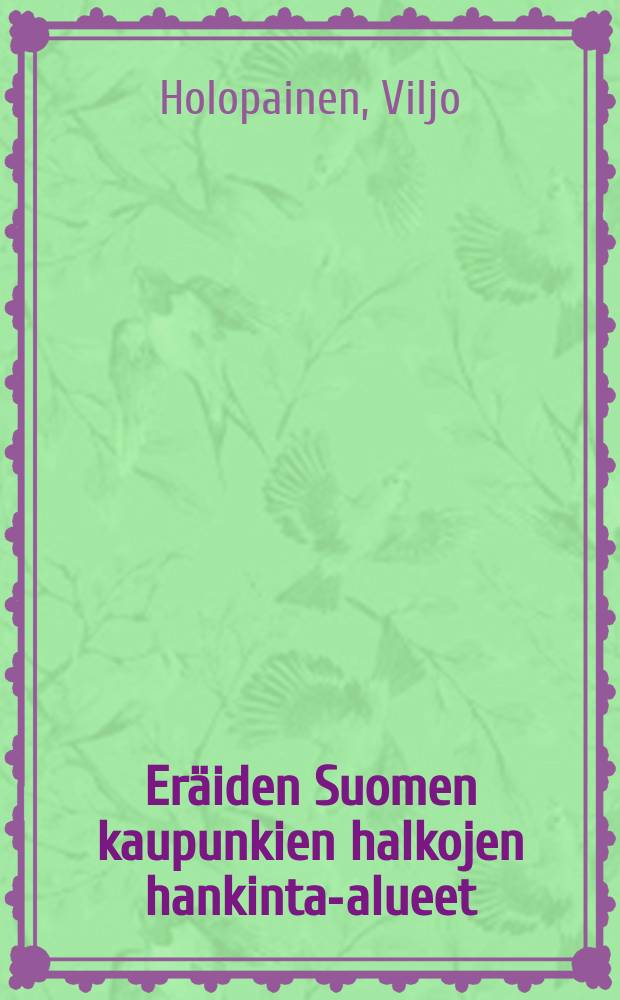 Holopainen, Viljo

Eräiden Suomen kaupunkien halkojen hankinta-alueet